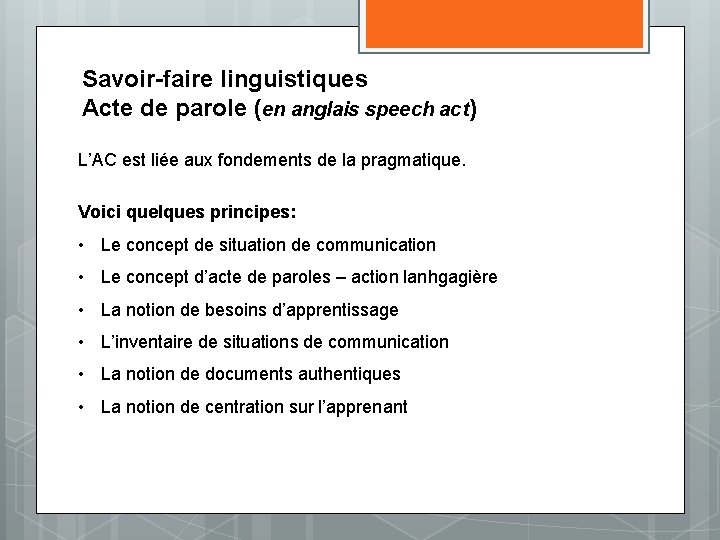 Savoir-faire linguistiques
Acte de parole (en anglais speech act)

L'AC est liée aux fondements de la pragmatique.

Voici quelques principes:

• Le concept de situation de communication
• Le concept d'acte de paroles – action lanhgagière
• La notion de besoins d'apprentissage
• L'inventaire de situations de communication
• La notion de documents authentiques
• La notion de centration sur l'apprenant